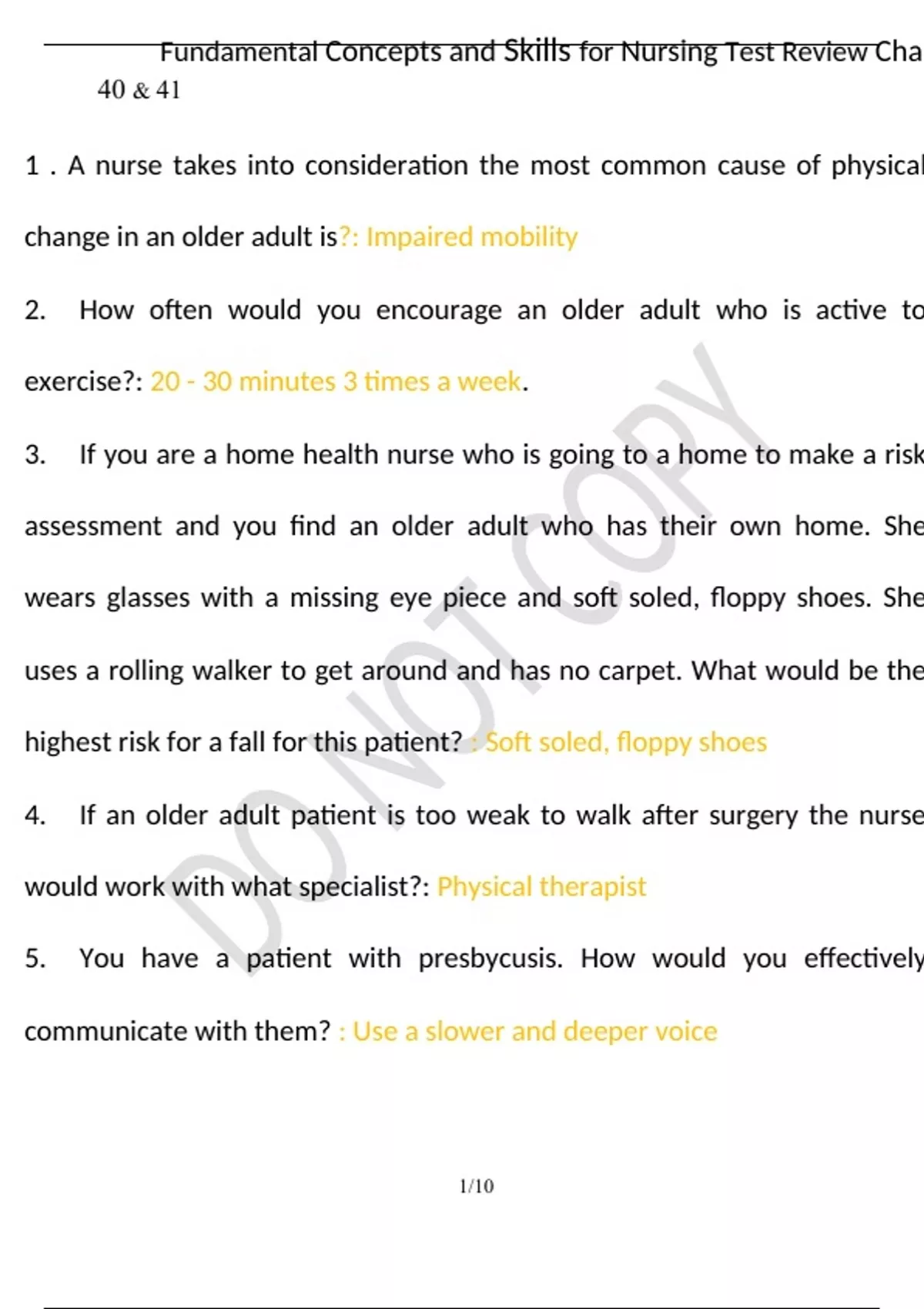 Fundamental Concepts and Skills for Nursing Test Review Cha
40 & 41

1 . A nurse takes into consideration the most common cause of physical change in an older adult is?: Impaired mobility

2. How often would you encourage an older adult who is active to exercise?: 20 - 30 minutes 3 times a week.

3. If you are a home health nurse who is going to a home to make a risk assessment and you find an older adult who has their own home. She wears glasses with a missing eye piece and soft soled, floppy shoes. She uses a rolling walker to get around and has no carpet. What would be the highest risk for a fall for this patient? : Soft soled, floppy shoes

4. If an older adult patient is too weak to walk after surgery the nurse would work with what specialist?: Physical therapist

5. You have a patient with presbycusis. How would you effectively communicate with them? : Use a slower and deeper voice

DO NOT COPY

1/10